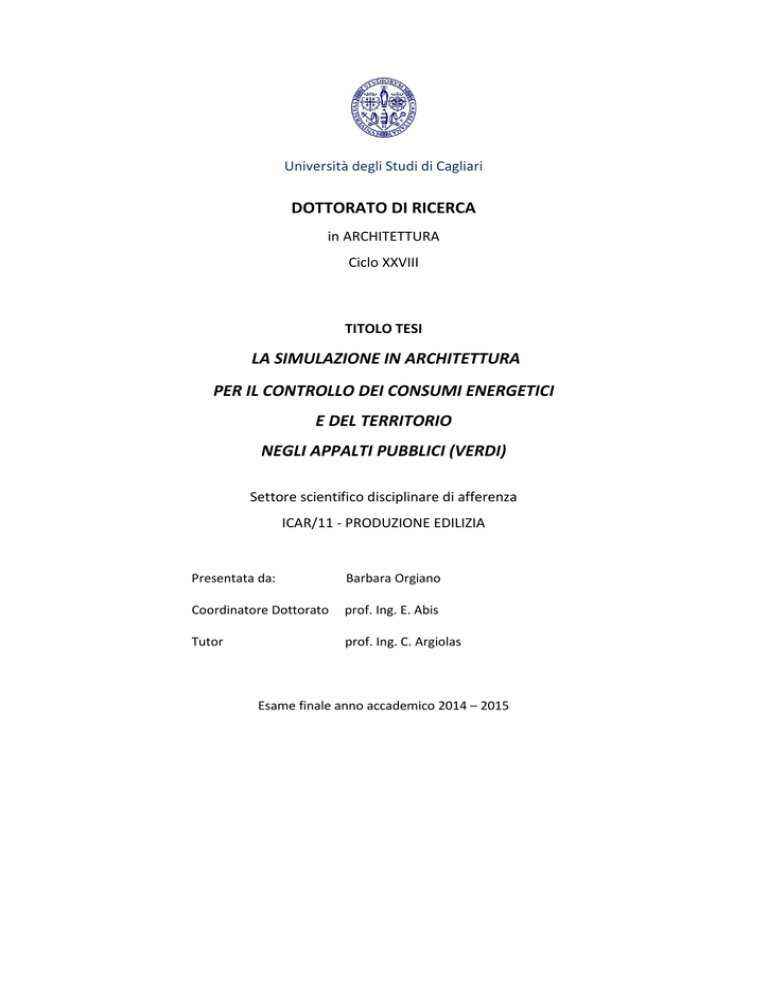 Università degli Studi di Cagliari

DOTTORATO DI RICERCA

in ARCHITETTURA

Ciclo XXVIII

TITOLO TESI

LA SIMULAZIONE IN ARCHITETTURA
PER IL CONTROLLO DEI CONSUMI ENERGETICI
E DEL TERRITORIO
NEGLI APPALTI PUBBLICI (VERDI)

Settore scientifico disciplinare di afferenza

ICAR/11 - PRODUZIONE EDILIZIA

Presentata da: Barbara Orgiano

Coordinatore Dottorato prof. Ing. E. Abis

Tutor prof. Ing. C. Argiolas

Esame finale anno accademico 2014 – 2015